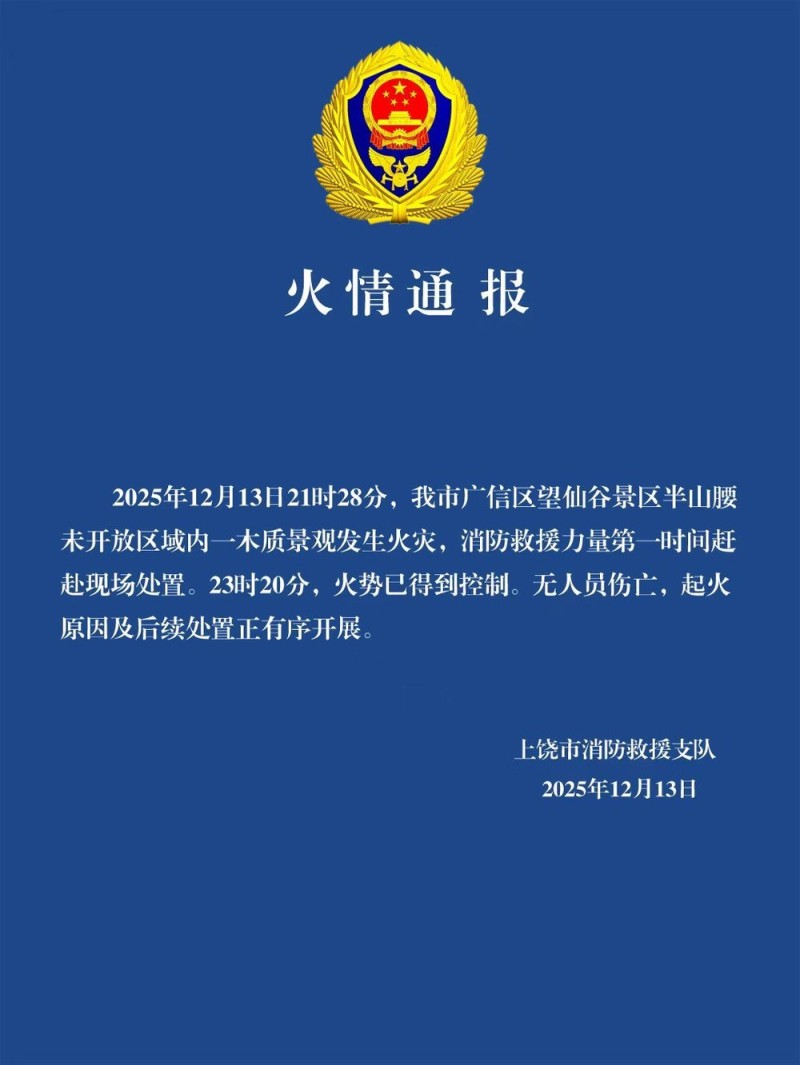 火情通报

2025年12月13日21时28分，我市广信区望仙谷景区半山腰未开放区域内一木质景观发生火灾，消防救援力量第一时间赶赴现场处置。23时20分，火势已得到控制。无人员伤亡，起火原因及后续处置正有序开展。

上饶市消防救援支队
2025年12月13日